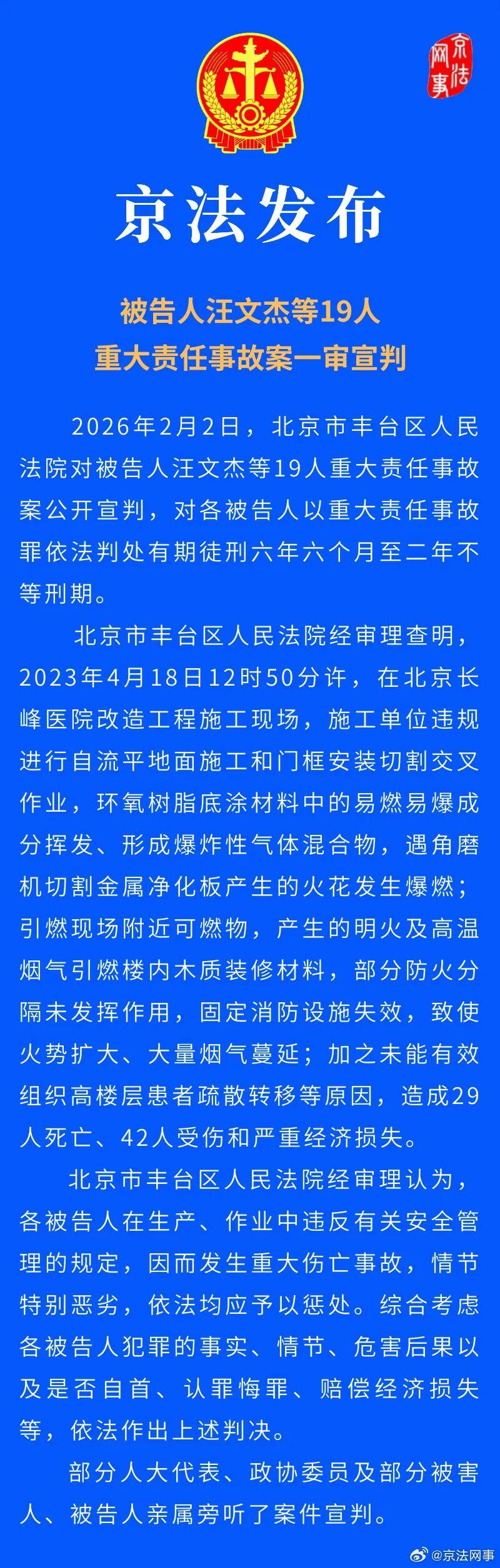 京法网事

京法发布

被告人汪文杰等19人
重大责任事故案一审宣判

2026年2月2日，北京市丰台区人民法院对被告人汪文杰等19人重大责任事故案公开宣判，对各被告人以重大责任事故罪依法判处有期徒刑六年六个月至二年不等刑期。

北京市丰台区人民法院经审理查明，2023年4月18日12时50分许，在北京长峰医院改造工程施工现场，施工单位违规进行自流平地面施工和门框安装切割交叉作业，环氧树脂底涂材料中的易燃易爆成分挥发、形成爆炸性气体混合物，遇角磨机切割金属净化板产生的火花发生爆燃；引燃现场附近可燃物，产生的明火及高温烟气引燃楼内木质装修材料，部分防火分隔未发挥作用，固定消防设施失效，致使火势扩大、大量烟气蔓延；加之未能有效组织高楼层患者疏散转移等原因，造成29人死亡、42人受伤和严重经济损失。

北京市丰台区人民法院经审理认为，各被告人在生产、作业中违反有关安全管理的规定，因而发生重大伤亡事故，情节特别恶劣，依法均应予以惩处。综合考虑各被告人犯罪的事实、情节、危害后果以及是否自首、认罪悔罪、赔偿经济损失等，依法作出上述判决。

部分人大代表、政协委员及部分被害人、被告人亲属旁听了案件宣判。

@京法网事